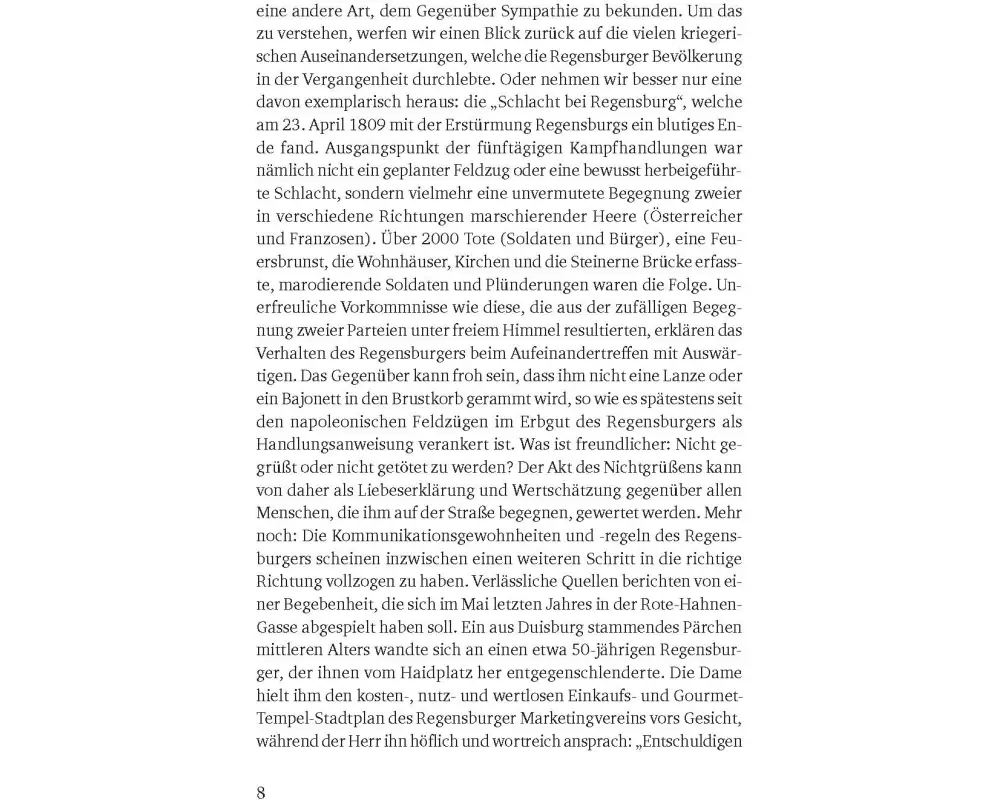 eine andere Art, dem Gegenüber Sympathie zu bekunden. Um das zu verstehen, werfen wir einen Blick zurück auf die vielen kriegerischen Auseinandersetzungen, welche die Regensburger Bevölkerung in der Vergangenheit durchlebte. Oder nehmen wir besser nur eine davon exemplarisch heraus: die „Schlacht bei Regensburg“, welche am 23. April 1809 mit der Erstürmung Regensburgs ein blutiges Ende fand. Ausgangspunkt der fünftägigen Kampfhandlungen war nämlich nicht ein geplanter Feldzug oder eine bewusst herbeigeführte Schlacht, sondern vielmehr eine unvermutete Begegnung zweier in verschiedene Richtungen marschierender Heere (Österreicher und Franzosen). Über 2000 Tote (Soldaten und Bürger), eine Feuersbrunst, die Wohnhäuser, Kirchen und die Steinerne Brücke erfasste, marodierende Soldaten und Plünderungen waren die Folge. Unerfreuliche Vorkommnisse wie diese, die aus der zufälligen Begegnung zweier Parteien unter freiem Himmel resultierten, erklären das Verhalten des Regensburgers beim Aufeinandertreffen mit Auswärtigen. Das Gegenüber kann froh sein, dass ihm nicht eine Lanze oder ein Bajonett in den Brustkorb gerammt wird, so wie es spätestens seit den napoleonischen Feldzügen im Erbgut des Regensburgers als Handlungsanweisung verankert ist. Was ist freundlicher: Nicht gegrüßt oder nicht getötet zu werden? Der Akt des Nichtgrüßens kann von daher als Liebeserklärung und Wertschätzung gegenüber allen Menschen, die ihm auf der Straße begegnen, gewertet werden. Mehr noch: Die Kommunikationsgewohnheiten und -regeln des Regensburgers scheinen inzwischen einen weiteren Schritt in die richtige Richtung vollzogen zu haben. Verlässliche Quellen berichten von einer Begebenheit, die sich im Mai letzten Jahres in der Rote-Hahnen-Gasse abgespielt haben soll. Ein aus Duisburg stammendes Pärchen mittleren Alters wandte sich an einen etwa 50-jährigen Regensburger, der ihnen vom Haidplatz her entgegenschlenderte. Die Dame hielt ihm den kosten-, nutz- und wertlosen Einkaufs- und Gourmet-Tempel-Stadtplan des Regensburger Marketingvereins vors Gesicht, während der Herr ihn höflich und wortreich ansprach: „Entschuldigen

8